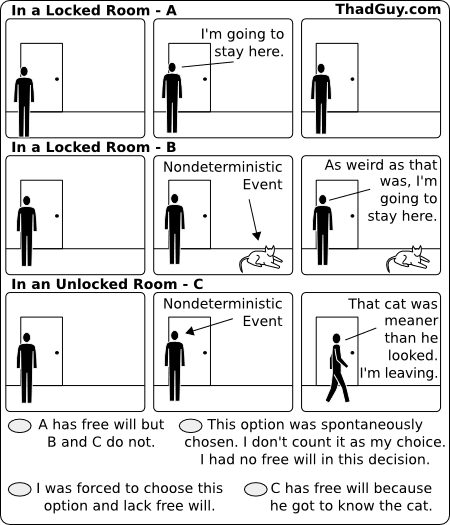 In a Locked Room - A

ThadGuy.com

I'm going to stay here.

In a Locked Room - B

Nondeterministic Event

As weird as that was, I'm going to stay here.

In an Unlocked Room - C

Nondeterministic Event

That cat was meaner than he looked. I'm leaving.

A has free will but B and C do not.

This option was spontaneously chosen. I don't count it as my choice. I had no free will in this decision.

I was forced to choose this option and lack free will.

C has free will because he got to know the cat.